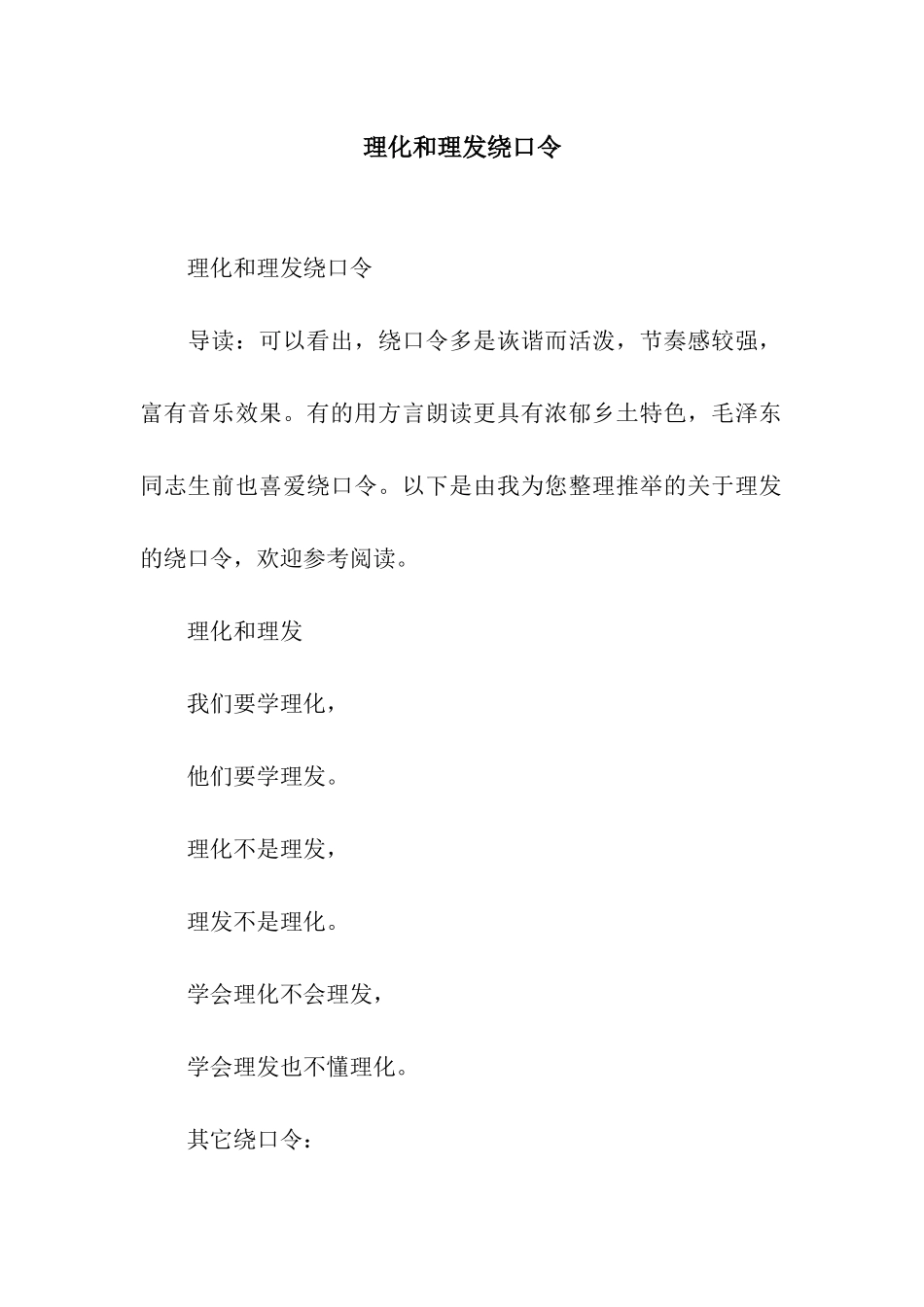 理化和理发绕口令

理化和理发绕口令

导读：可以看出，绕口令多是诙谐而活泼，节奏感较强，富有音乐效果。有的用方言朗读更具有浓郁乡土特色，毛泽东同志生前也喜爱绕口令。以下是由我为您整理推举的关于理发的绕口令，欢迎参考阅读。

理化和理发

我们要学理化，

他们要学理发。

理化不是理发，

理发不是理化。

学会理化不会理发，

学会理发也不懂理化。

其它绕口令：